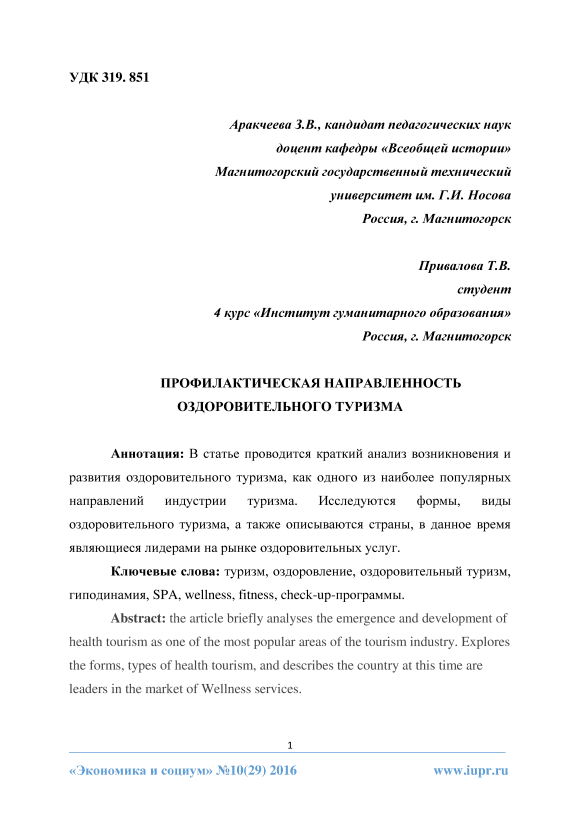 УДК 319. 851

Аракчеева З.В., кандидат педагогических наук
доцент кафедры «Всеобщей истории»
Магнитогорский государственный технический
университет им. Г.И. Носова
Россия, г. Магнитогорск

Привалова Т.В.
студент
4 курс «Институт гуманитарного образования»
Россия, г. Магнитогорск

ПРОФИЛАКТИЧЕСКАЯ НАПРАВЛЕННОСТЬ
ОЗДОРОВИТЕЛЬНОГО ТУРИЗМА

Аннотация: В статье проводится краткий анализ возникновения и развития оздоровительного туризма, как одного из наиболее популярных направлений индустрии туризма. Исследуются формы, виды оздоровительного туризма, а также описываются страны, в данное время являющиеся лидерами на рынке оздоровительных услуг.

Ключевые слова: туризм, оздоровление, оздоровительный туризм, гиподинамия, SPA, wellness, fitness, check-up-программы.

Abstract: the article briefly analyses the emergence and development of health tourism as one of the most popular areas of the tourism industry. Explores the forms, types of health tourism, and describes the country at this time are leaders in the market of Wellness services.

1

«Экономика и социум» №10(29) 2016 www.iupr.ru